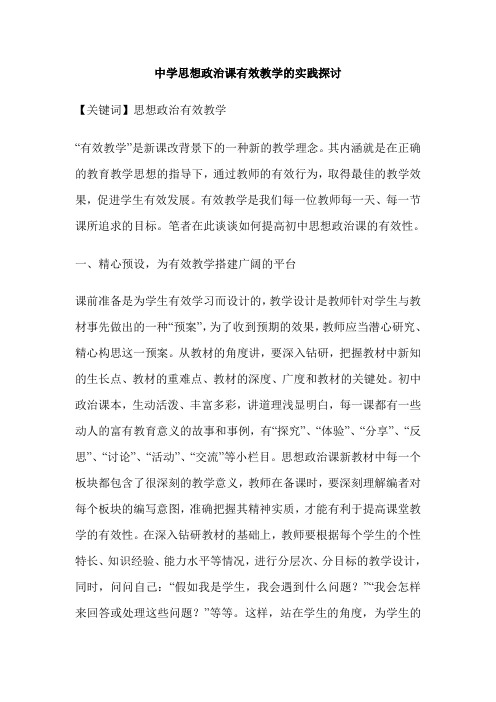 中学思想政治课有效教学的实践探讨

【关键词】思想政治有效教学

“有效教学”是新课改背景下的一种新的教学理念。其内涵就是在正确的教育教学思想的指导下，通过教师的有效行为，取得最佳的教学效果，促进学生有效发展。有效教学是我们每一位教师每一天、每一节课所追求的目标。笔者在此谈谈如何提高初中思想政治课的有效性。

一、精心预设，为有效教学搭建广阔的平台

课前准备是为学生有效学习而设计的，教学设计是教师针对学生与教材事先做出的一种“预案”，为了收到预期的效果，教师应当潜心研究、精心构思这一预案。从教材的角度讲，要深入钻研，把握教材中新知的生长点、教材的重难点、教材的深度、广度和教材的关键处。初中政治课本，生动活泼、丰富多彩，讲道理浅显明白，每一课都有一些动人的富有教育意义的故事和事例，有“探究”、“体验”、“分享”、“反思”、“讨论”、“活动”、“交流”等小栏目。思想政治课新教材中每一个板块都包含了很深刻的教学意义，教师在备课时，要深刻理解编者对每个板块的编写意图，准确把握其精神实质，才能有利于提高课堂教学的有效性。在深入钻研教材的基础上，教师要根据每个学生的个性特长、知识经验、能力水平等情况，进行分层次、分目标的教学设计，同时，问问自己：“假如我是学生，我会遇到什么问题？”“我会怎样来回答或处理这些问题？”等等。这样，站在学生的角度，为学生的